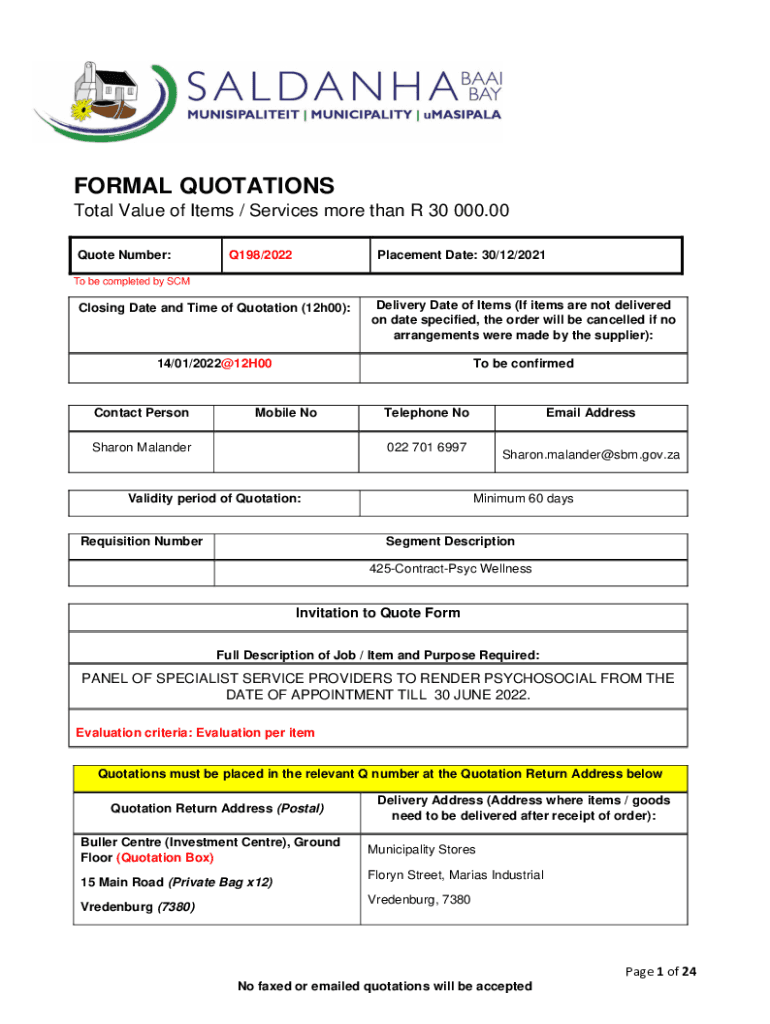 SALDANHA BAAI BAY
MUNISIPALITEIT | MUNICIPALITY | uMASIPALA

FORMAL QUOTATIONS
Total Value of Items / Services more than R 30 000.00

| Quote Number: | Q198/2022 | Placement Date: 30/12/2021 |
|---|---|---|

To be completed by SCM

| Closing Date and Time of Quotation (12h00): | Delivery Date of Items (If items are not delivered on date specified, the order will be cancelled if no arrangements were made by the supplier): |
|---|---|
| 14/01/2022@12H00 | To be confirmed |

| Contact Person | Mobile No | Telephone No | Email Address |
|---|---|---|---|
| Sharon Malander | | 022 701 6997 | Sharon.malander@sbm.gov.za |

| Validity period of Quotation: | Minimum 60 days |
|---|---|

| Requisition Number | Segment Description |
|---|---|
| | 425-Contract-Psyc Wellness |

Invitation to Quote Form

Full Description of Job / Item and Purpose Required:

PANEL OF SPECIALIST SERVICE PROVIDERS TO RENDER PSYCHOSOCIAL FROM THE DATE OF APPOINTMENT TILL 30 JUNE 2022.

Evaluation criteria: Evaluation per item

Quotations must be placed in the relevant Q number at the Quotation Return Address below

| Quotation Return Address (Postal) | Delivery Address (Address where items / goods need to be delivered after receipt of order): |
|---|---|
| Buller Centre (Investment Centre), Ground Floor (Quotation Box) 15 Main Road (Private Bag x12) Vredenburg (7380) | Municipality Stores Floryn Street, Marias Industrial Vredenburg, 7380 |

Page 1 of 24

No faxed or emailed quotations will be accepted